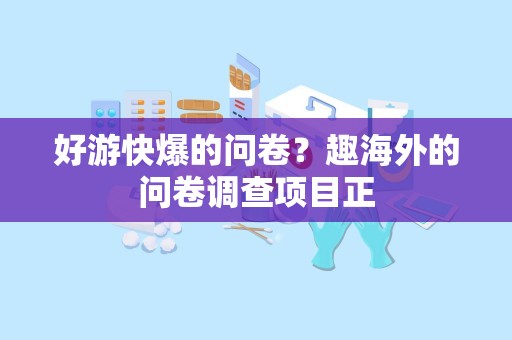 好游快爆的问卷？趣海外的问卷调查项目正